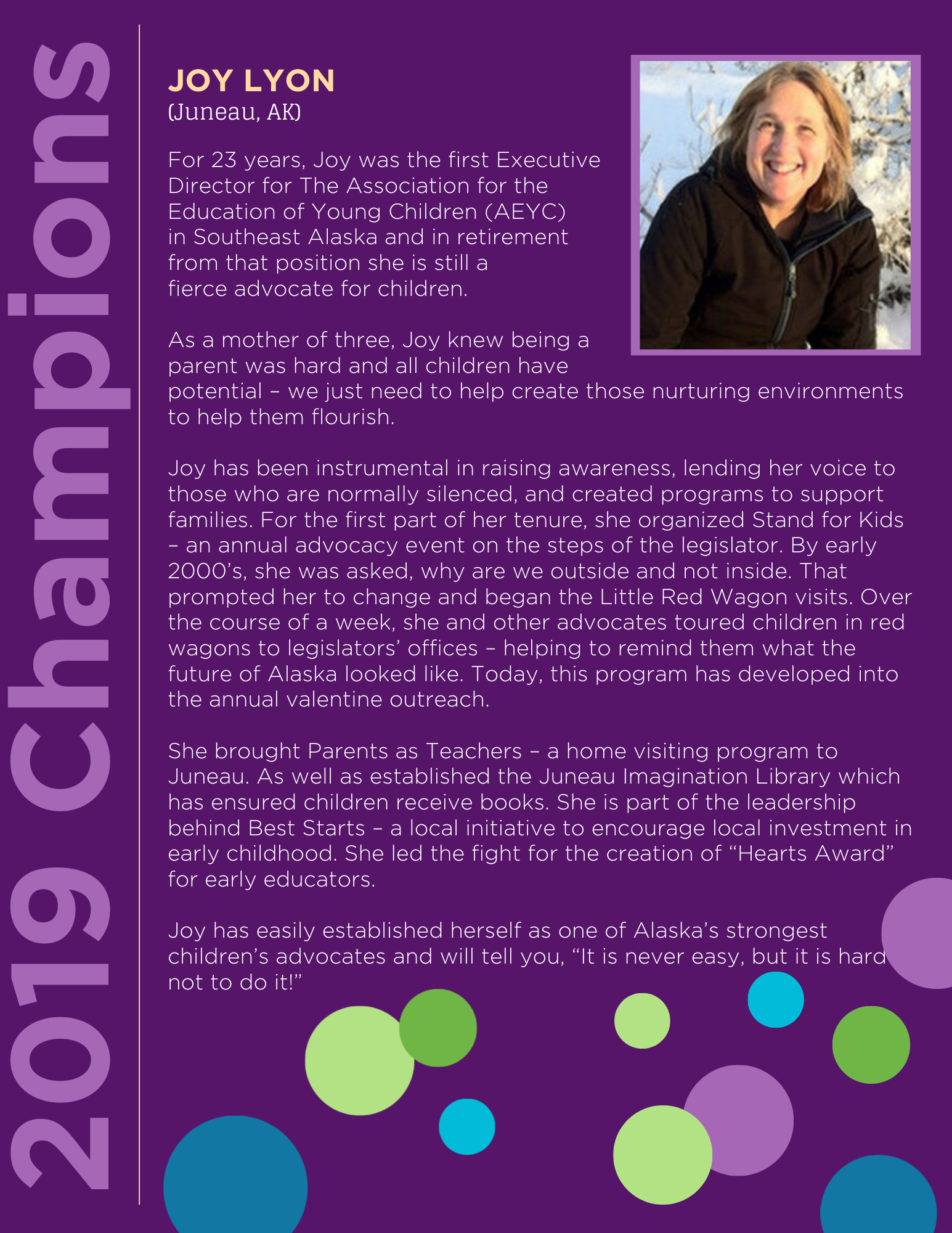 2019 Champions

JOY LYON
(Juneau, AK)

For 23 years, Joy was the first Executive Director for The Association for the Education of Young Children (AEYC) in Southeast Alaska and in retirement from that position she is still a fierce advocate for children.

As a mother of three, Joy knew being a parent was hard and all children have potential – we just need to help create those nurturing environments to help them flourish.

Joy has been instrumental in raising awareness, lending her voice to those who are normally silenced, and created programs to support families. For the first part of her tenure, she organized Stand for Kids – an annual advocacy event on the steps of the legislator. By early 2000's, she was asked, why are we outside and not inside. That prompted her to change and began the Little Red Wagon visits. Over the course of a week, she and other advocates toured children in red wagons to legislators' offices – helping to remind them what the future of Alaska looked like. Today, this program has developed into the annual valentine outreach.

She brought Parents as Teachers – a home visiting program to Juneau. As well as established the Juneau Imagination Library which has ensured children receive books. She is part of the leadership behind Best Starts – a local initiative to encourage local investment in early childhood. She led the fight for the creation of "Hearts Award" for early educators.

Joy has easily established herself as one of Alaska's strongest children's advocates and will tell you, "It is never easy, but it is hard not to do it!"